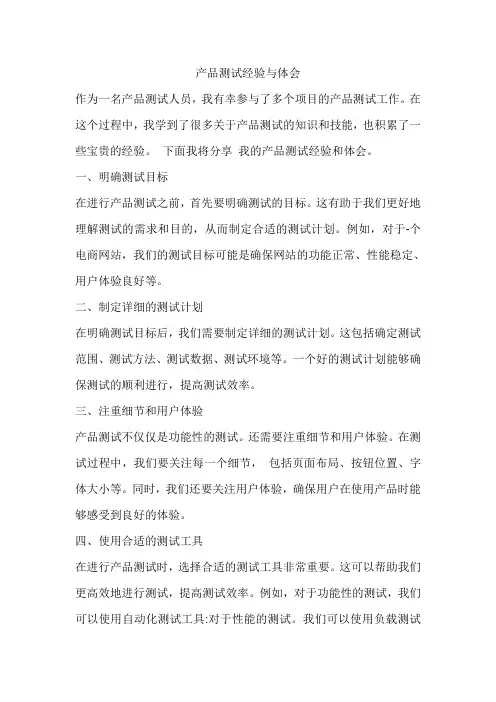 产品测试经验与体会

作为一名产品测试人员，我有幸参与了多个项目的产品测试工作。在这个过程中，我学到了很多关于产品测试的知识和技能，也积累了一些宝贵的经验。 下面我将分享 我的产品测试经验和体会。

一、明确测试目标

在进行产品测试之前，首先要明确测试的目标。这有助于我们更好地理解测试的需求和目的，从而制定合适的测试计划。例如，对于-个电商网站，我们的测试目标可能是确保网站的功能正常、性能稳定、用户体验良好等。

二、制定详细的测试计划

在明确测试目标后，我们需要制定详细的测试计划。这包括确定测试范围、测试方法、测试数据、测试环境等。一个好的测试计划能够确保测试的顺利进行，提高测试效率。

三、注重细节和用户体验

产品测试不仅仅是功能性的测试。还需要注重细节和用户体验。在测试过程中，我们要关注每一个细节， 包括页面布局、按钮位置、字体大小等。同时，我们还要关注用户体验，确保用户在使用产品时能够感受到良好的体验。

四、使用合适的测试工具

在进行产品测试时，选择合适的测试工具非常重要。这可以帮助我们更高效地进行测试，提高测试效率。例如，对于功能性的测试，我们可以使用自动化测试工具:对于性能的测试。我们可以使用负载测试